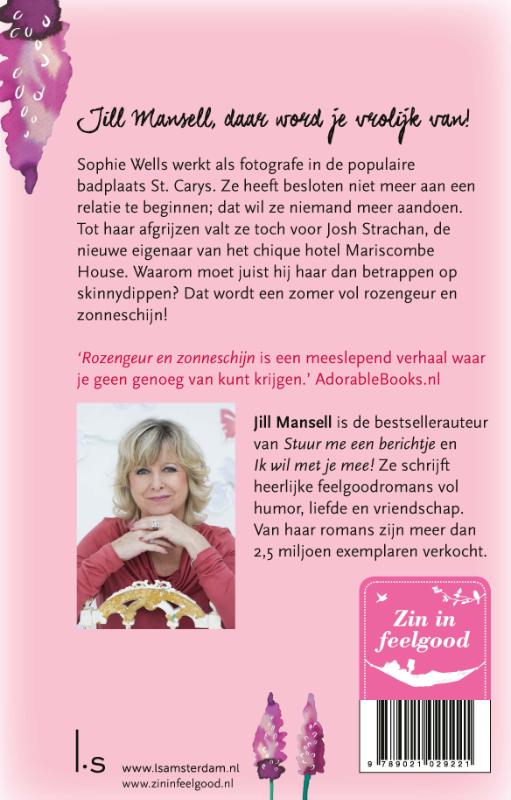 Jill Mansell, daar word je vrolijk van!

Sophie Wells werkt als fotografe in de populaire badplaats St. Carys. Ze heeft besloten niet meer aan een relatie te beginnen; dat wil ze niemand meer aandoen. Tot haar afgrijzen valt ze toch voor Josh Strachan, de nieuwe eigenaar van het chique hotel Mariscombe House. Waarom moet juist hij haar dan betrappen op skinnydippen? Dat wordt een zomer vol rozengeur en zonneschijn!

'Rozengeur en zonneschijn is een meeslepend verhaal waar je geen genoeg van kunt krijgen.' AdorableBooks.nl

Jill Mansell is de bestsellerauteur van Stuur me een berichtje en Ik wil met je mee! Ze schrijft heerlijke feelgoodromans vol humor, liefde en vriendschap. Van haar romans zijn meer dan 2,5 miljoen exemplaren verkocht.

Zin in feelgood

9 789021 029221

l.s

www.lsamsterdam.nl
www.zininfeelgood.nl